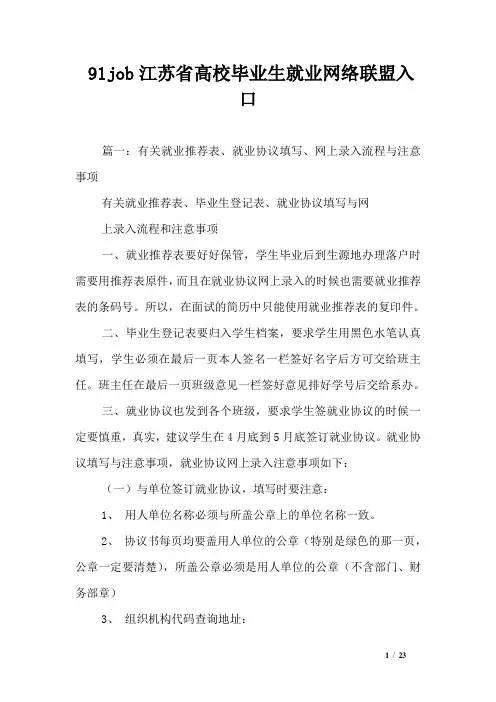 91job 江苏省高校毕业生就业网络联盟入口

篇一：有关就业推荐表、就业协议填写、网上录入流程与注意事项

有关就业推荐表、毕业生登记表、就业协议填写与网

上录入流程和注意事项

一、就业推荐表要好好保管，学生毕业后到生源地办理落户时需要用推荐表原件，而且在就业协议网上录入的时候也需要就业推荐表的条码号。所以，在面试的简历中只能使用就业推荐表的复印件。

二、毕业生登记表要归入学生档案，要求学生用黑色水笔认真填写，学生必须在最后一页本人签名一栏签好名字后方可交给班主任。班主任在最后一页班级意见一栏签好意见排好学号后交给系办。

三、就业协议也发到各个班级，要求学生签就业协议的时候一定要慎重，真实，建议学生在 4 月底到 5 月底签订就业协议。就业协议填写与注意事项，就业协议网上录入注意事项如下：

（一）与单位签订就业协议，填写时要注意：

1、 用人单位名称必须与所盖公章上的单位名称一致。

2、 协议书每页均要盖用人单位的公章（特别是绿色的那一页，公章一定要清楚），所盖公章必须是用人单位的公章（不含部门、财务部章）

3、 组织机构代码查询地址：

1 / 23